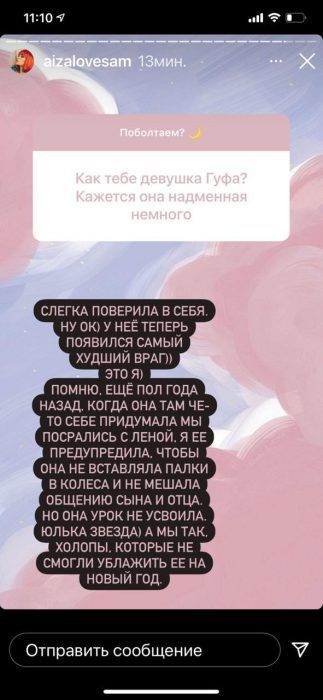 11:10

aizalovesam 13мин.

Поболтаем?

Как тебе девушка Гуфа? Кажется она надменная немного

СЛЕГКА ПОВЕРИЛА В СЕБЯ. НУ ОК) У НЕЁ ТЕПЕРЬ ПОЯВИЛСЯ САМЫЙ ХУДШИЙ ВРАГ)) ЭТО Я)
ПОМНЮ, ЕЩЁ ПОЛ ГОДА НАЗАД, КОГДА ОНА ТАМ ЧЕ-ТО СЕБЕ ПРИДУМАЛА МЫ ПОСРАЛИСЬ С ЛЕНОЙ, Я ЕЕ ПРЕДУПРЕДИЛА, ЧТОБЫ ОНА НЕ ВСТАВЛЯЛА ПАЛКИ В КОЛЕСА И НЕ МЕШАЛА ОБЩЕНИЮ СЫНА И ОТЦА. НО ОНА УРОК НЕ УСВОИЛА. ЮЛЬКА ЗВЕЗДА) А МЫ ТАК, ХОЛОПЫ, КОТОРЫЕ НЕ СМОГЛИ УБЛАЖИТЬ ЕЕ НА НОВЫЙ ГОД.

Отправить сообщение